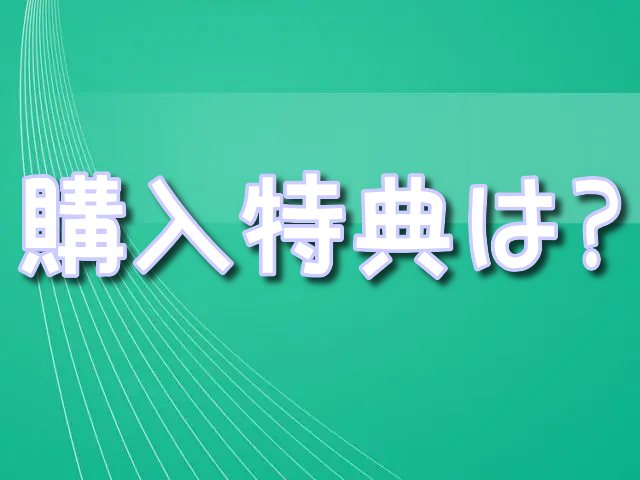 購入特典は?